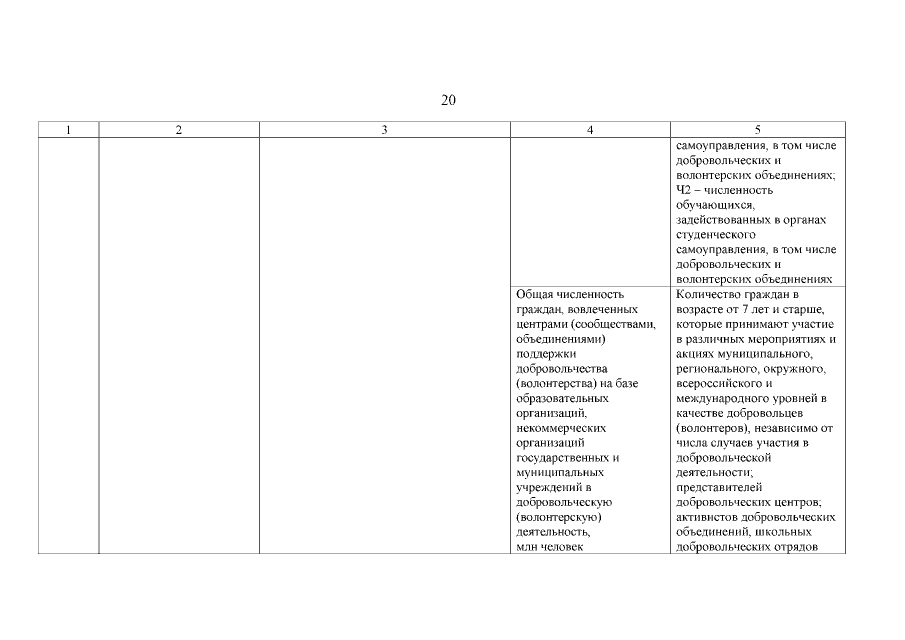 20

| 1 | 2 | 3 | 4 | 5 |
|---|---|---|---|---|
| | | | | самоуправления, в том числе добровольческих и волонтерских объединениях; Ч2 – численность обучающихся, задействованных в органах студенческого самоуправления, в том числе добровольческих и волонтерских объединениях |
| | | | Общая численность граждан, вовлеченных центрами (сообществами, объединениями) поддержки добровольчества (волонтерства) на базе образовательных организаций, некоммерческих организаций государственных и муниципальных учреждений в добровольческую (волонтерскую) деятельность, млн человек | Количество граждан в возрасте от 7 лет и старше, которые принимают участие в различных мероприятиях и акциях муниципального, регионального, окружного, всероссийского и международного уровней в качестве добровольцев (волонтеров), независимо от числа случаев участия в добровольческой деятельности; представителей добровольческих центров; активистов добровольческих объединений, школьных добровольческих отрядов |